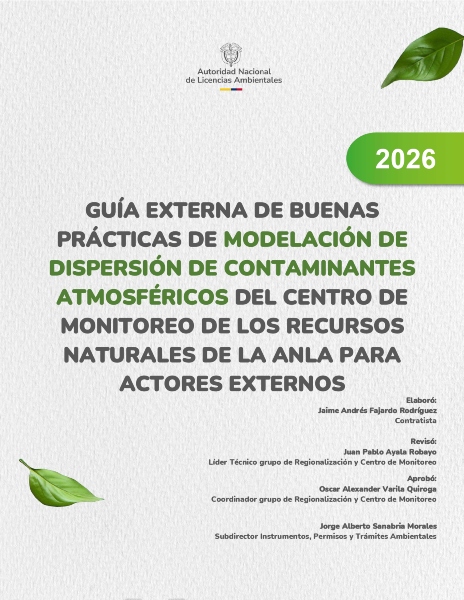 Autoridad Nacional de Licencias Ambientales

2026

GUÍA EXTERNA DE BUENAS PRÁCTICAS DE MODELACIÓN DE DISPERSIÓN DE CONTAMINANTES ATMOSFÉRICOS DEL CENTRO DE MONITOREO DE LOS RECURSOS NATURALES DE LA ANLA PARA ACTORES EXTERNOS

Elaboró:
Jaime Andrés Fajardo Rodríguez
Contratista

Revisó:
Juan Pablo Ayala Robayo
Líder Técnico grupo de Regionalización y Centro de Monitoreo

Aprobó:
Oscar Alexander Varila Quiroga
Coordinador grupo de Regionalización y Centro de Monitoreo

Jorge Alberto Sanabria Morales
Subdirector Instrumentos, Permisos y Trámites Ambientales